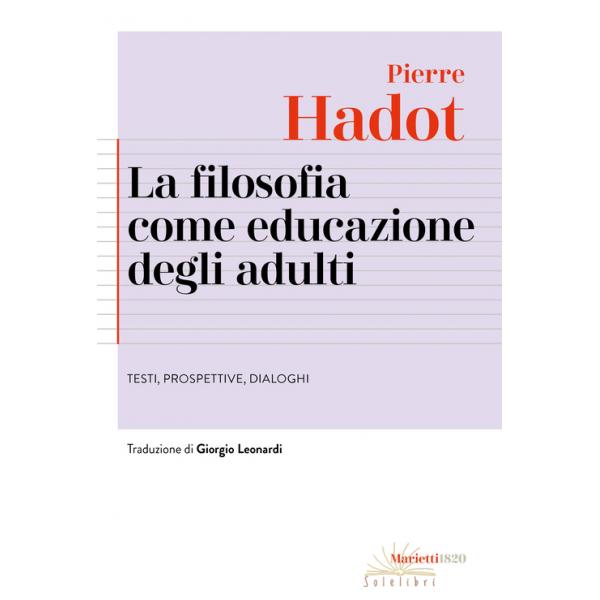 Pierre
Hadot

La filosofia come educazione degli adulti

TESTI, PROSPETTIVE, DIALOGHI

Traduzione di Giorgio Leonardi

Marietti1820
Solelibri